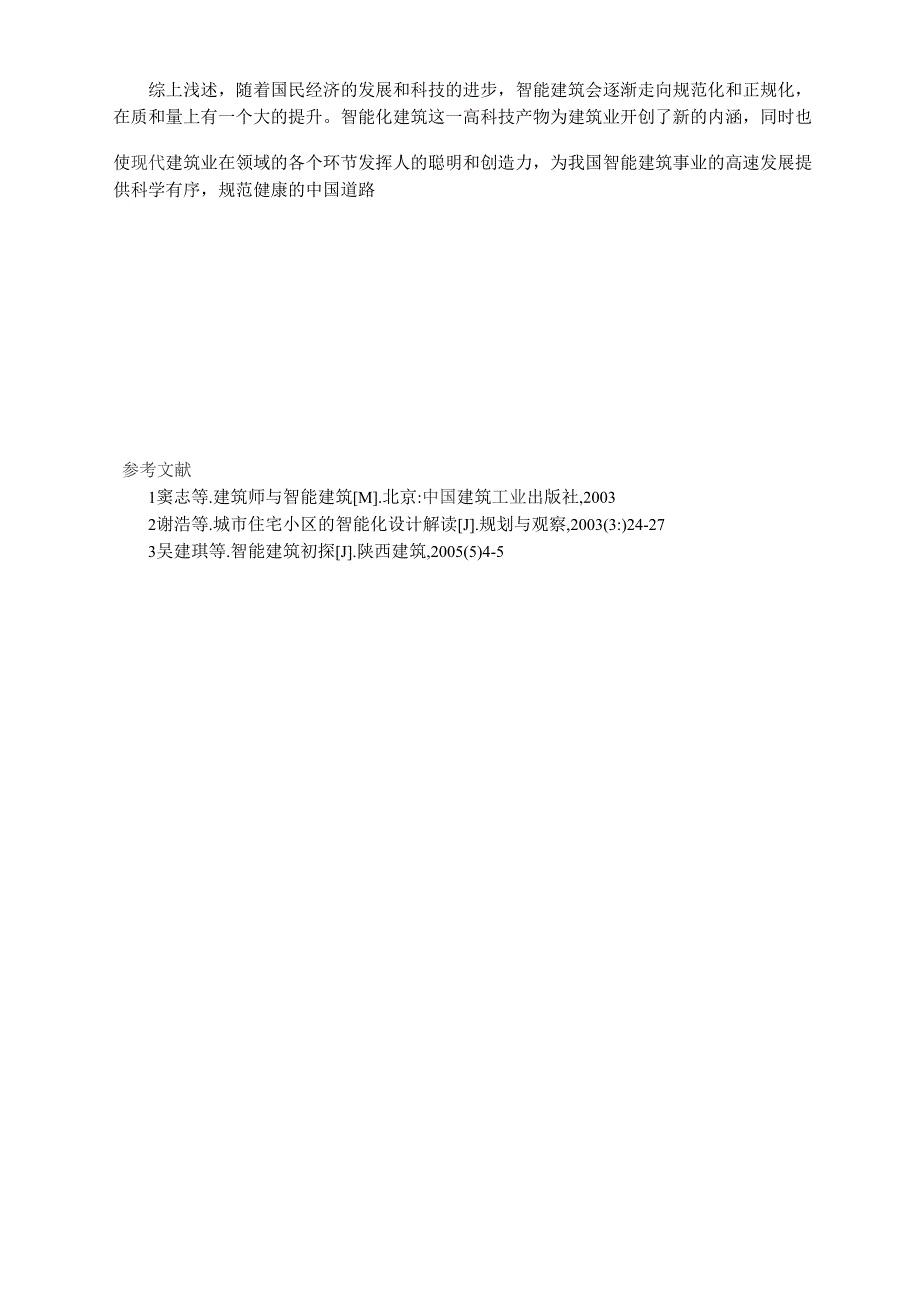 综上浅述，随着国民经济的发展和科技的进步，智能建筑会逐渐走向规范化和正规化，在质和量上有一个大的提升。智能化建筑这一高科技产物为建筑业开创了新的内涵，同时也使现代建筑业在领域的各个环节发挥人的聪明和创造力，为我国智能建筑事业的高速发展提供科学有序，规范健康的中国道路

参考文献
1窦志等.建筑师与智能建筑[M].北京:中国建筑工业出版社,2003
2谢浩等.城市住宅小区的智能化设计解读[J].规划与观察,2003(3:)24-27
3吴建琪等.智能建筑初探[J].陕西建筑,2005(5)4-5